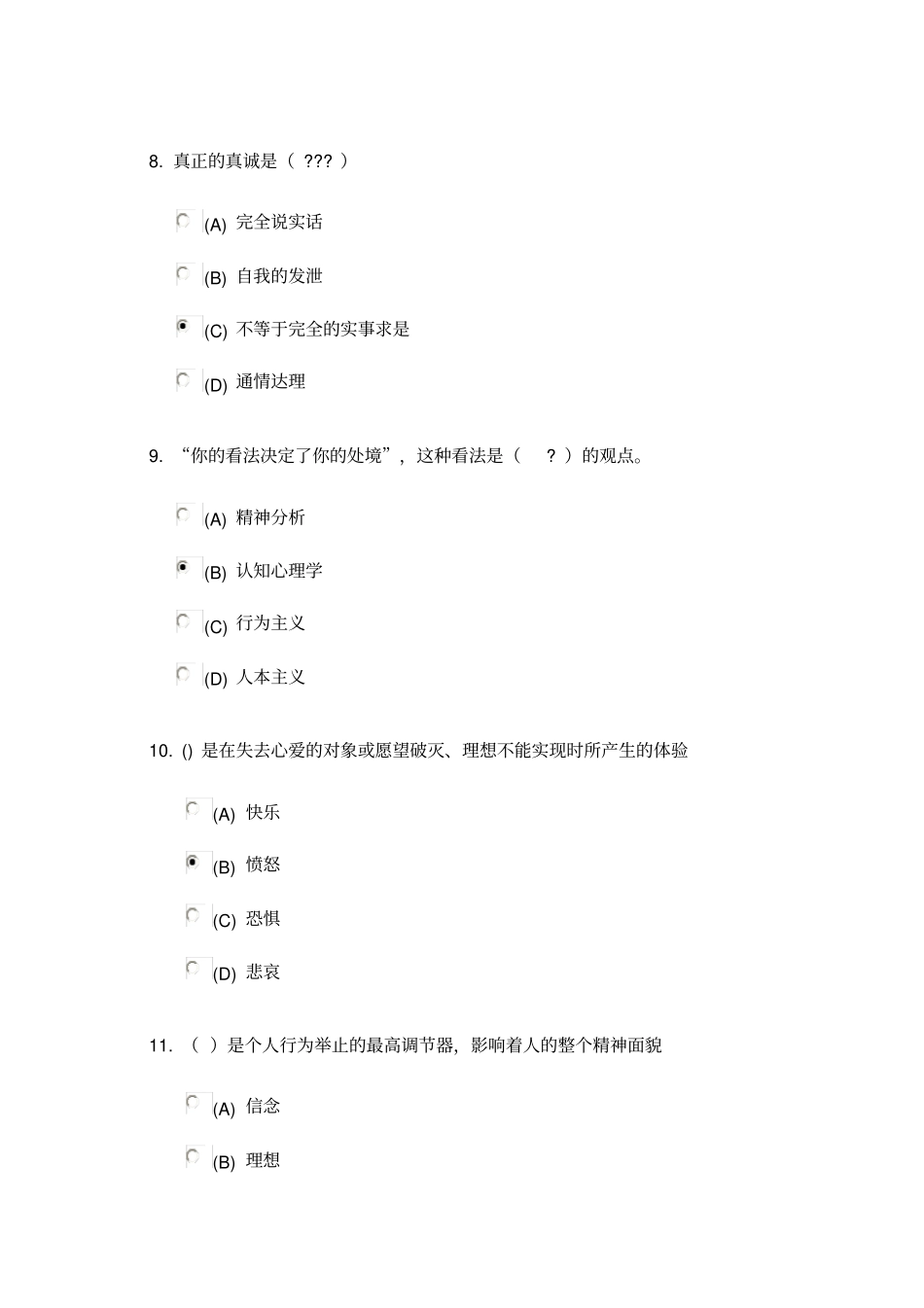 8. 真正的真诚是（ ??? ）

(A) 完全说实话

(B) 自我的发泄

(C) 不等于完全的实事求是

(D) 通情达理

9. “你的看法决定了你的处境”，这种看法是（ ? ）的观点。

(A) 精神分析

(B) 认知心理学

(C) 行为主义

(D) 人本主义

10. () 是在失去心爱的对象或愿望破灭、理想不能实现时所产生的体验

(A) 快乐

(B) 愤怒

(C) 恐惧

(D) 悲哀

11. （ ）是个人行为举止的最高调节器，影响着人的整个精神面貌

(A) 信念

(B) 理想